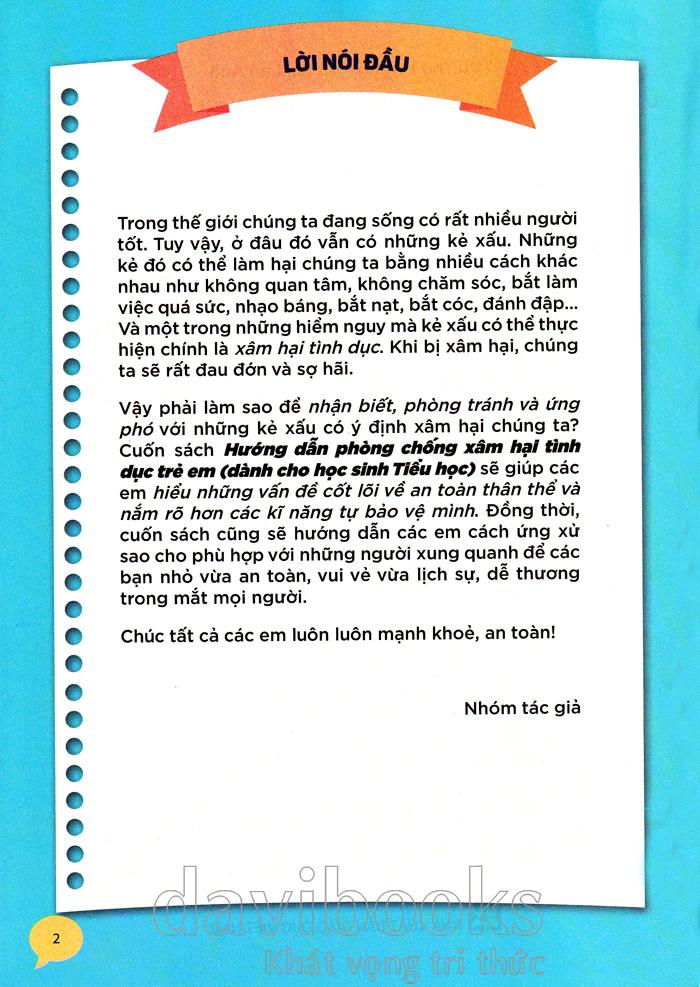 LỜI NÓI ĐẦU

Trong thế giới chúng ta đang sống có rất nhiều người tốt. Tuy vậy, ở đâu đó vẫn có những kẻ xấu. Những kẻ đó có thể làm hại chúng ta bằng nhiều cách khác nhau như không quan tâm, không chăm sóc, bắt làm việc quá sức, nhạo báng, bắt nạt, bắt cóc, đánh đập... Và một trong những hiểm nguy mà kẻ xấu có thể thực hiện chính là xâm hại tình dục. Khi bị xâm hại, chúng ta sẽ rất đau đớn và sợ hãi.

Vậy phải làm sao để nhận biết, phòng tránh và ứng phó với những kẻ xấu có ý định xâm hại chúng ta? Cuốn sách Hướng dẫn phòng chống xâm hại tình dục trẻ em (dành cho học sinh Tiểu học) sẽ giúp các em hiểu những vấn đề cốt lõi về an toàn thân thể và nắm rõ hơn các kĩ năng tự bảo vệ mình. Đồng thời, cuốn sách cũng sẽ hướng dẫn các em cách ứng xử sao cho phù hợp với những người xung quanh để các bạn nhỏ vừa an toàn, vui vẻ vừa lịch sự, dễ thương trong mắt mọi người.

Chúc tất cả các em luôn luôn mạnh khoẻ, an toàn!

Nhóm tác giả

davibooks
Khát vọng tri thức

2